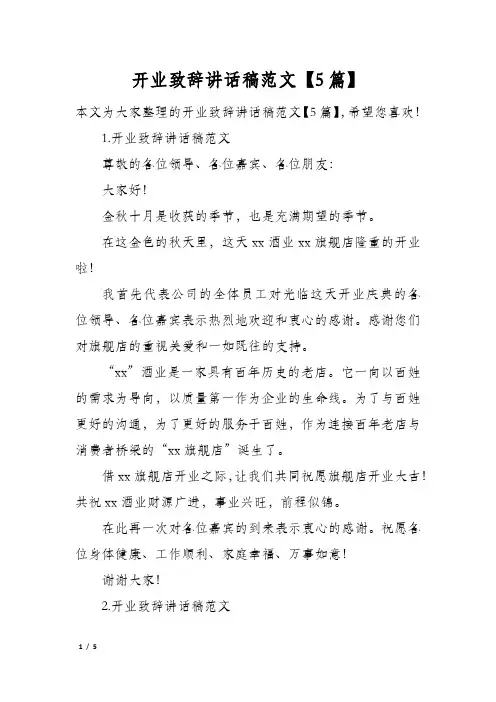 开业致辞讲话稿范文【5篇】

本文为大家整理的开业致辞讲话稿范文【5篇】，希望您喜欢！

1.开业致辞讲话稿范文

尊敬的各位领导、各位嘉宾、各位朋友：

大家好！

金秋十月是收获的季节，也是充满期望的季节。

在这金色的秋天里，这天xx酒业xx旗舰店隆重的开业啦！

我首先代表公司的全体员工对光临这天开业庆典的各位领导、各位嘉宾表示热烈地欢迎和衷心的感谢。感谢您们对旗舰店的重视关爱和一如既往的支持。

“xx”酒业是一家具有百年历史的老店。它一向以百姓的需求为导向，以质量第一作为企业的生命线。为了与百姓更好的沟通，为了更好的服务于百姓，作为连接百年老店与消费者桥梁的“xx旗舰店”诞生了。

借xx旗舰店开业之际，让我们共同祝愿旗舰店开业大吉！共祝xx酒业财源广进，事业兴旺，前程似锦。

在此再一次对各位嘉宾的到来表示衷心的感谢。祝愿各位身体健康、工作顺利、家庭幸福、万事如意！

谢谢大家！

2.开业致辞讲话稿范文

1 / 5